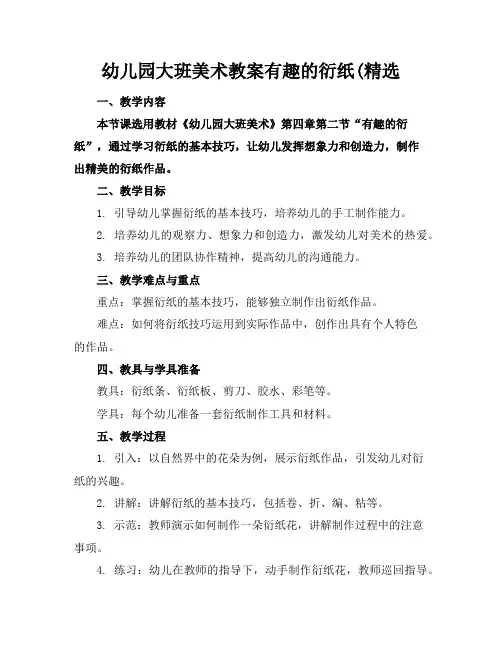 幼儿园大班美术教案有趣的衍纸(精选

一、教学内容

本节课选用教材《幼儿园大班美术》第四章第二节“有趣的衍纸”，通过学习衍纸的基本技巧，让幼儿发挥想象力和创造力，制作出精美的衍纸作品。

二、教学目标

1. 引导幼儿掌握衍纸的基本技巧，培养幼儿的手工制作能力。

2. 培养幼儿的观察力、想象力和创造力，激发幼儿对美术的热爱。

3. 培养幼儿的团队协作精神，提高幼儿的沟通能力。

三、教学难点与重点

重点：掌握衍纸的基本技巧，能够独立制作出衍纸作品。

难点：如何将衍纸技巧运用到实际作品中，创作出具有个人特色的作品。

四、教具与学具准备

教具：衍纸条、衍纸板、剪刀、胶水、彩笔等。

学具：每个幼儿准备一套衍纸制作工具和材料。

五、教学过程

1. 引入：以自然界中的花朵为例，展示衍纸作品，引发幼儿对衍纸的兴趣。

2. 讲解：讲解衍纸的基本技巧，包括卷、折、编、粘等。

3. 示范：教师演示如何制作一朵衍纸花，讲解制作过程中的注意事项。

4. 练习：幼儿在教师的指导下，动手制作衍纸花，教师巡回指导。